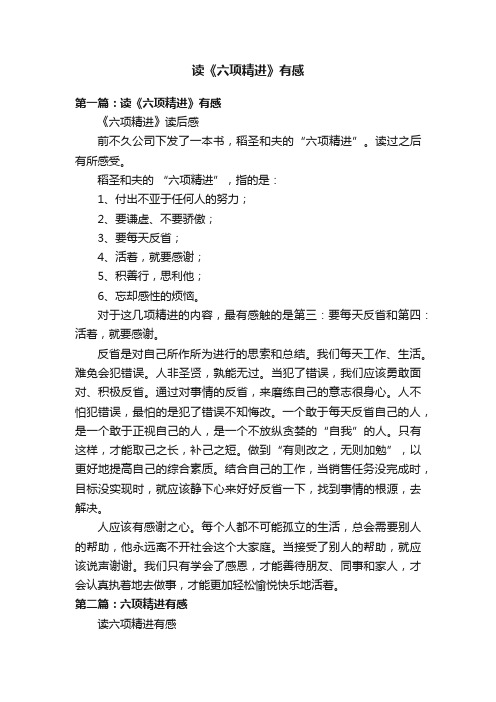 读《六项精进》有感

第一篇：读《六项精进》有感

《六项精进》读后感

前不久公司下发了一本书，稻圣和夫的“六项精进”。读过之后有所感受。

稻圣和夫的“六项精进”，指的是：

1、付出不亚于任何人的努力；

2、要谦虚、不要骄傲；

3、要每天反省；

4、活着，就要感谢；

5、积善行，思利他；

6、忘却感性的烦恼。

对于这几项精进的内容，最有感触的是第三：要每天反省和第四：活着，就要感谢。

反省是对自己所作所为进行的思索和总结。我们每天工作、生活。难免会犯错误。人非圣贤，孰能无过。当犯了错误，我们应该勇敢面对、积极反省。通过对事情的反省，来磨练自己的意志很身心。人不怕犯错误，最怕的是犯了错误不知悔改。一个敢于每天反省自己的人，是一个敢于正视自己的人，是一个不放纵贪婪的“自我”的人。只有这样，才能取己之长，补己之短。做到“有则改之，无则加勉”，以更好地提高自己的综合素质。结合自己的工作，当销售任务没完成时，目标没实现时，就应该静下心来好好反省一下，找到事情的根源，去解决。

人应该有感谢之心。每个人都不可能孤立的生活，总会需要别人的帮助，他永远离不开社会这个大家庭。当接受了别人的帮助，就应该说声谢谢。我们只有学会了感恩，才能善待朋友、同事和家人，才会认真执着地去做事，才能更加轻松愉悦快乐地活着。

第二篇：六项精进有感

读六项精进有感